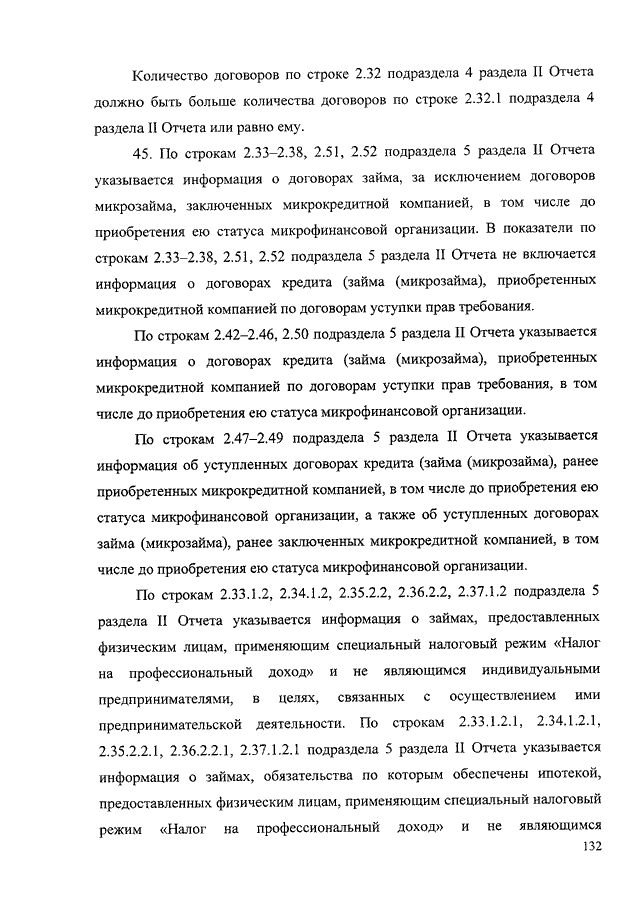 Количество договоров по строке 2.32 подраздела 4 раздела II Отчета должно быть больше количества договоров по строке 2.32.1 подраздела 4 раздела II Отчета или равно ему.

45. По строкам 2.33–2.38, 2.51, 2.52 подраздела 5 раздела II Отчета указывается информация о договорах займа, за исключением договоров микрозайма, заключенных микрокредитной компанией, в том числе до приобретения ею статуса микрофинансовой организации. В показатели по строкам 2.33–2.38, 2.51, 2.52 подраздела 5 раздела II Отчета не включается информация о договорах кредита (займа (микрозайма), приобретенных микрокредитной компанией по договорам уступки прав требования.

По строкам 2.42–2.46, 2.50 подраздела 5 раздела II Отчета указывается информация о договорах кредита (займа (микрозайма), приобретенных микрокредитной компанией по договорам уступки прав требования, в том числе до приобретения ею статуса микрофинансовой организации.

По строкам 2.47–2.49 подраздела 5 раздела II Отчета указывается информация об уступленных договорах кредита (займа (микрозайма), ранее приобретенных микрокредитной компанией, в том числе до приобретения ею статуса микрофинансовой организации, а также об уступленных договорах займа (микрозайма), ранее заключенных микрокредитной компанией, в том числе до приобретения ею статуса микрофинансовой организации.

По строкам 2.33.1.2, 2.34.1.2, 2.35.2.2, 2.36.2.2, 2.37.1.2 подраздела 5 раздела II Отчета указывается информация о займах, предоставленных физическим лицам, применяющим специальный налоговый режим «Налог на профессиональный доход» и не являющимся индивидуальными предпринимателями, в целях, связанных с осуществлением ими предпринимательской деятельности. По строкам 2.33.1.2.1, 2.34.1.2.1, 2.35.2.2.1, 2.36.2.2.1, 2.37.1.2.1 подраздела 5 раздела II Отчета указывается информация о займах, обязательства по которым обеспечены ипотекой, предоставленных физическим лицам, применяющим специальный налоговый режим «Налог на профессиональный доход» и не являющимся

132